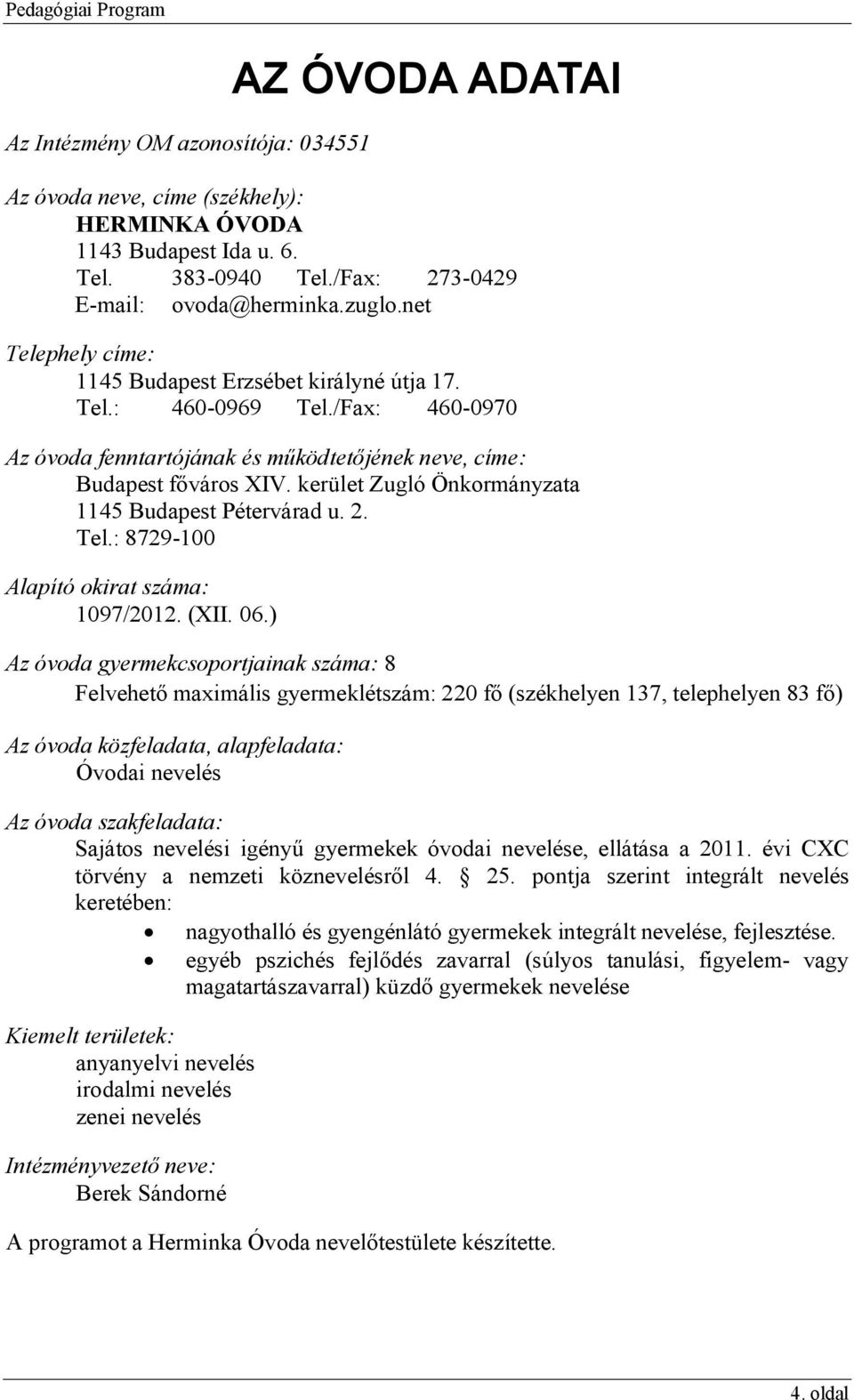 Pedagógiai Program

AZ ÓVODA ADATAI

Az Intézmény OM azonosítója: 034551

Az óvoda neve, címe (székhely):
HERMINKA ÓVODA
1143 Budapest Ida u. 6.
Tel. 383-0940 Tel./Fax: 273-0429
E-mail: ovoda@herminka.zuglo.net

Telephely címe:
1145 Budapest Erzsébet királyné útja 17.
Tel.: 460-0969 Tel./Fax: 460-0970

Az óvoda fenntartójának és működtetőjének neve, címe:
Budapest főváros XIV. kerület Zugló Önkormányzata
1145 Budapest Pétervárad u. 2.
Tel.: 8729-100

Alapító okirat száma:
1097/2012. (XII. 06.)

Az óvoda gyermekcsoportjainak száma: 8
Felvehető maximális gyermeklétszám: 220 fő (székhelyen 137, telephelyen 83 fő)

Az óvoda közfeladata, alapfeladata:
Óvodai nevelés

Az óvoda szakfeladata:
Sajátos nevelési igényű gyermekek óvodai nevelése, ellátása a 2011. évi CXC törvény a nemzeti köznevelésről 4. § 25. pontja szerint integrált nevelés keretében:
• nagyothalló és gyengénlátó gyermekek integrált nevelése, fejlesztése.
• egyéb pszichés fejlődés zavarral (súlyos tanulási, figyelem- vagy magatartászavarral) küzdő gyermekek nevelése

Kiemelt területek:
anyanyelvi nevelés
irodalmi nevelés
zenei nevelés

Intézményvezető neve:
Berek Sándorné

A programot a Herminka Óvoda nevelőtestülete készítette.

4. oldal